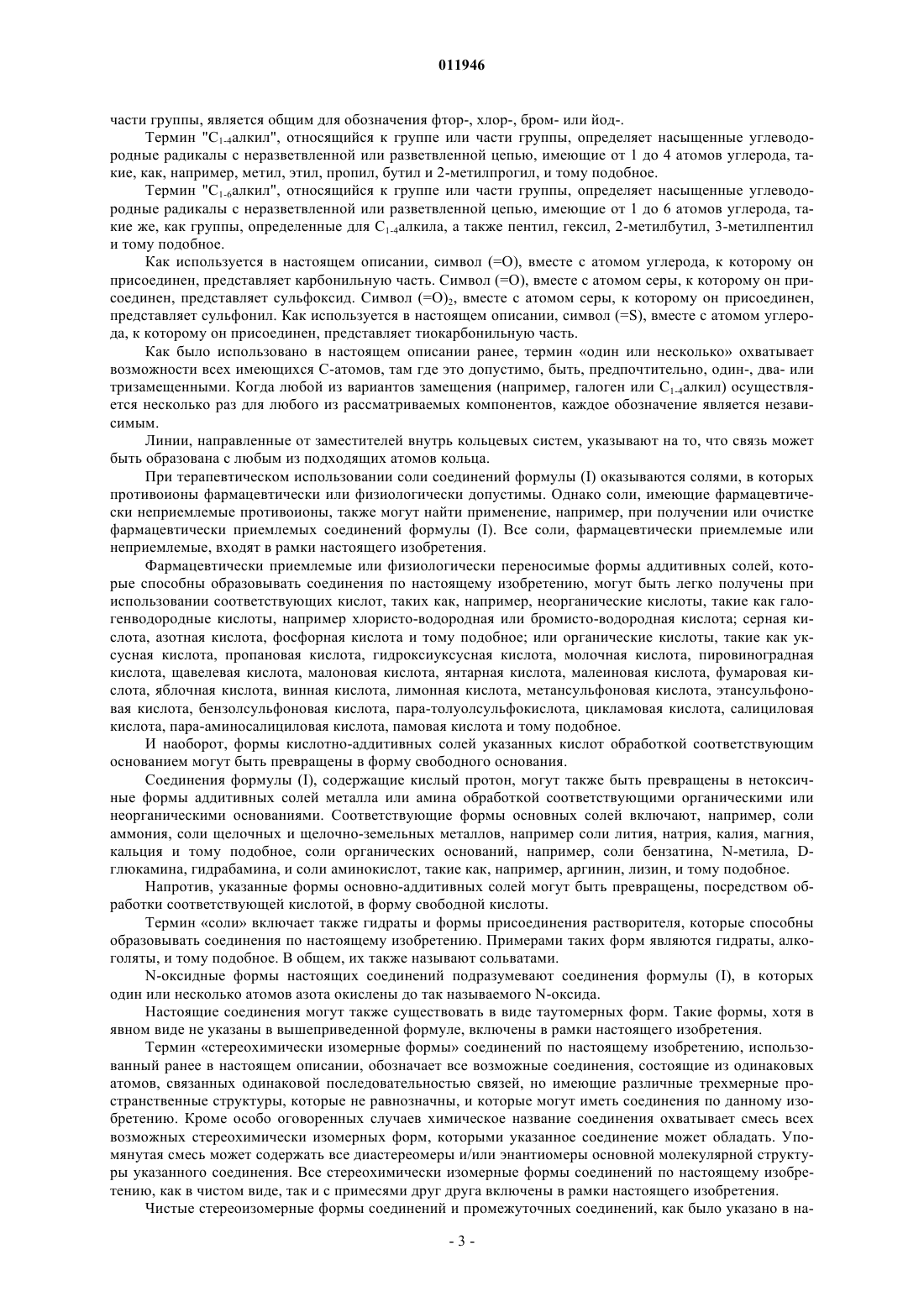 011946

части группы, является общим для обозначения фтор-, хлор-, бром- или йод-.

Термин "$C_{1-4}$алкил", относящийся к группе или части группы, определяет насыщенные углеводородные радикалы с неразветвленной или разветвленной цепью, имеющие от 1 до 4 атомов углерода, такие, как, например, метил, этил, пропил, бутил и 2-метилпрогил, и тому подобное.

Термин "$C_{1-6}$алкил", относящийся к группе или части группы, определяет насыщенные углеводородные радикалы с неразветвленной или разветвленной цепью, имеющие от 1 до 6 атомов углерода, такие же, как группы, определенные для $C_{1-4}$алкила, а также пентил, гексил, 2-метилбутил, 3-метилпентил и тому подобное.

Как используется в настоящем описании, символ (=O), вместе с атомом углерода, к которому он присоединен, представляет карбонильную часть. Символ (=O), вместе с атомом серы, к которому он присоединен, представляет сульфоксид. Символ $(=O)_2$, вместе с атомом серы, к которому он присоединен, представляет сульфонил. Как используется в настоящем описании, символ (=S), вместе с атомом углерода, к которому он присоединен, представляет тиокарбонильную часть.

Как было использовано в настоящем описании ранее, термин «один или несколько» охватывает возможности всех имеющихся C-атомов, там где это допустимо, быть, предпочтительно, один-, два- или тризамещенными. Когда любой из вариантов замещения (например, галоген или $C_{1-4}$алкил) осуществляется несколько раз для любого из рассматриваемых компонентов, каждое обозначение является независимым.

Линии, направленные от заместителей внутрь кольцевых систем, указывают на то, что связь может быть образована с любым из подходящих атомов кольца.

При терапевтическом использовании соли соединений формулы (I) оказываются солями, в которых противоионы фармацевтически или физиологически допустимы. Однако соли, имеющие фармацевтически неприемлемые противоионы, также могут найти применение, например, при получении или очистке фармацевтически приемлемых соединений формулы (I). Все соли, фармацевтически приемлемые или неприемлемые, входят в рамки настоящего изобретения.

Фармацевтически приемлемые или физиологически переносимые формы аддитивных солей, которые способны образовывать соединения по настоящему изобретению, могут быть легко получены при использовании соответствующих кислот, таких как, например, неорганические кислоты, такие как галогенводородные кислоты, например хлористо-водородная или бромисто-водородная кислота; серная кислота, азотная кислота, фосфорная кислота и тому подобное; или органические кислоты, такие как уксусная кислота, пропановая кислота, гидроксиуксусная кислота, молочная кислота, пировиноградная кислота, щавелевая кислота, малоновая кислота, янтарная кислота, малеиновая кислота, фумаровая кислота, яблочная кислота, винная кислота, лимонная кислота, метансульфоновая кислота, этансульфоновая кислота, бензолсульфоновая кислота, пара-толуолсульфокислота, цикламовая кислота, салициловая кислота, пара-аминосалициловая кислота, памовая кислота и тому подобное.

И наоборот, формы кислотно-аддитивных солей указанных кислот обработкой соответствующим основанием могут быть превращены в форму свободного основания.

Соединения формулы (I), содержащие кислый протон, могут также быть превращены в нетоксичные формы аддитивных солей металла или амина обработкой соответствующими органическими или неорганическими основаниями. Соответствующие формы основных солей включают, например, соли аммония, соли щелочных и щелочно-земельных металлов, например соли лития, натрия, калия, магния, кальция и тому подобное, соли органических оснований, например, соли бензатина, N-метила, D-глюкамина, гидрабамина, и соли аминокислот, такие как, например, аргинин, лизин, и тому подобное.

Напротив, указанные формы основно-аддитивных солей могут быть превращены, посредством обработки соответствующей кислотой, в форму свободной кислоты.

Термин «соли» включает также гидраты и формы присоединения растворителя, которые способны образовывать соединения по настоящему изобретению. Примерами таких форм являются гидраты, алкоголяты, и тому подобное. В общем, их также называют сольватами.

N-оксидные формы настоящих соединений подразумевают соединения формулы (I), в которых один или несколько атомов азота окислены до так называемого N-оксида.

Настоящие соединения могут также существовать в виде таутомерных форм. Такие формы, хотя в явном виде не указаны в вышеприведенной формуле, включены в рамки настоящего изобретения.

Термин «стереохимически изомерные формы» соединений по настоящему изобретению, использованный ранее в настоящем описании, обозначает все возможные соединения, состоящие из одинаковых атомов, связанных одинаковой последовательностью связей, но имеющие различные трехмерные пространственные структуры, которые не равнозначны, и которые могут иметь соединения по данному изобретению. Кроме особо оговоренных случаев химическое название соединения охватывает смесь всех возможных стереохимически изомерных форм, которыми указанное соединение может обладать. Упомянутая смесь может содержать все диастереомеры и/или энантиомеры основной молекулярной структуры указанного соединения. Все стереохимически изомерные формы соединений по настоящему изобретению, как в чистом виде, так и с примесями друг друга включены в рамки настоящего изобретения.

Чистые стереоизомерные формы соединений и промежуточных соединений, как было указано в на-

- 3 -